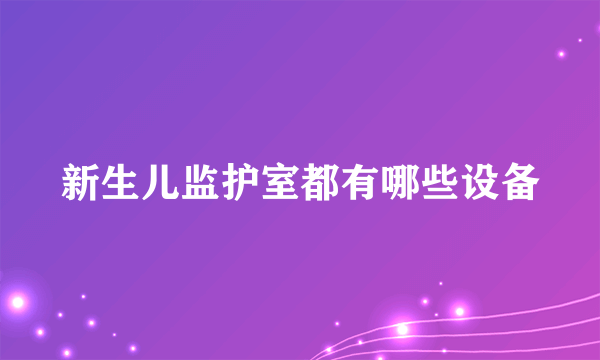 新生儿监护室都有哪些设备